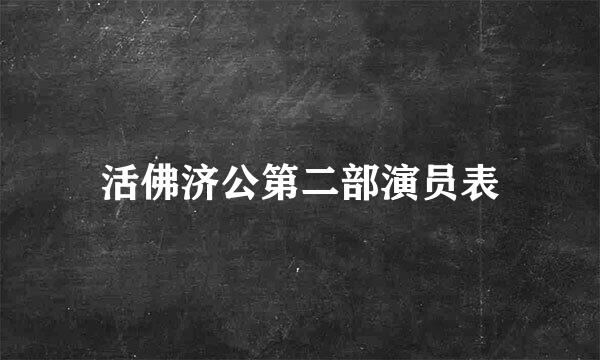 活佛济公第二部演员表